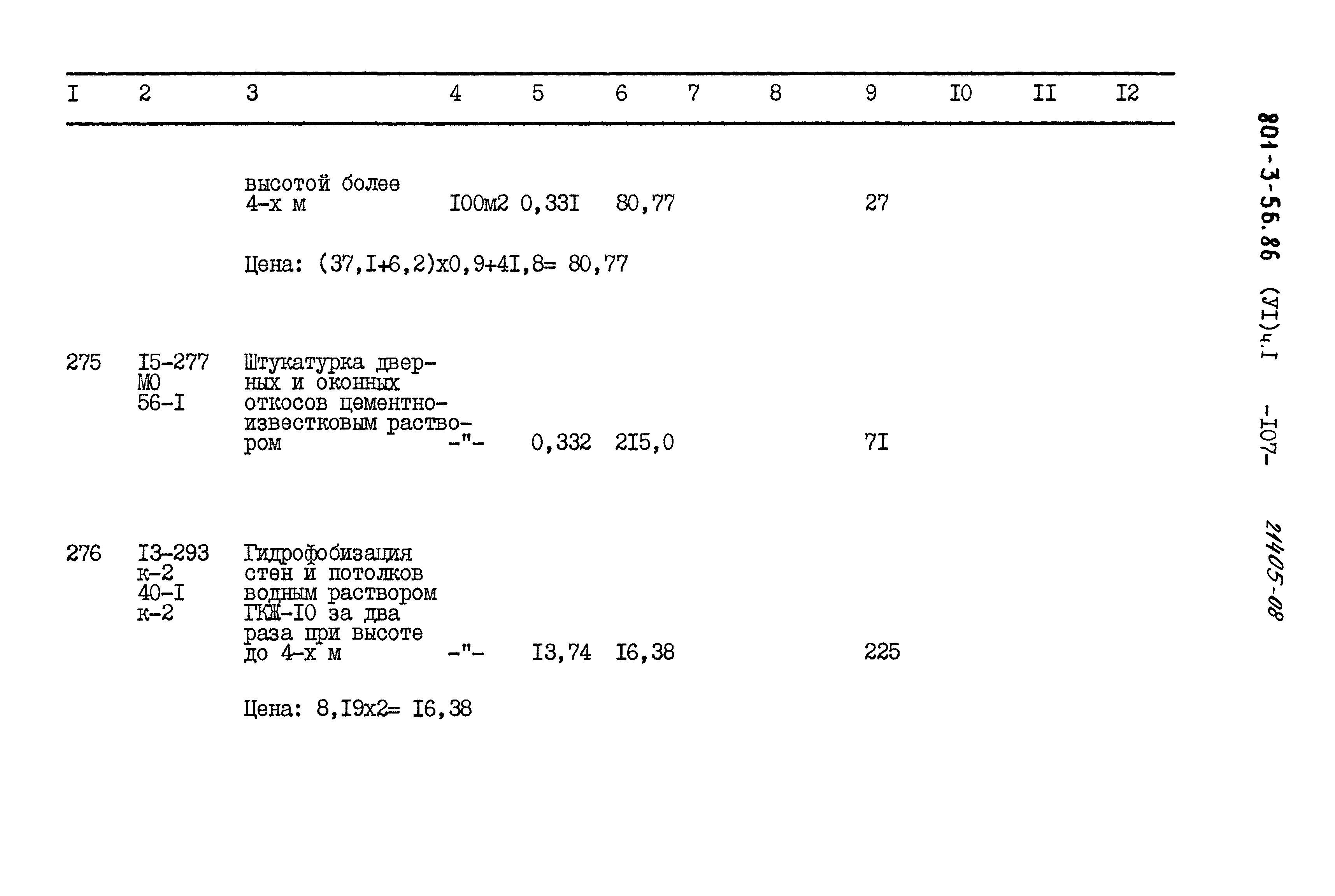 | I | 2 | 3 | 4 | 5 | 6 | 7 | 8 | 9 | I0 | II | I2 |
|---|---|---|---|---|---|---|---|---|---|---|---|
| | | высотой более 4-х м | I00м2 | 0,33I | 80,77 | | | 27 | | | |
| | | Цена: (37,I+6,2)х0,9+4I,8= 80,77 | | | | | | | | | |
| 275 | I5-277 МО 56-I | Штукатурка дверных и оконных откосов цементно-известковым раствором | -"- | 0,332 | 2I5,0 | | | 7I | | | |
| 276 | I3-293 к-2 40-I к-2 | Гидрофобизация стен и потолков водным раствором ГКЖ-I0 за два раза при высоте до 4-х м | -"- | I3,74 | I6,38 | | | 225 | | | |
| | | Цена: 8,I9х2= I6,38 | | | | | | | | | |

801-3-56.86 (УI)ч.I -I07-

21405-08